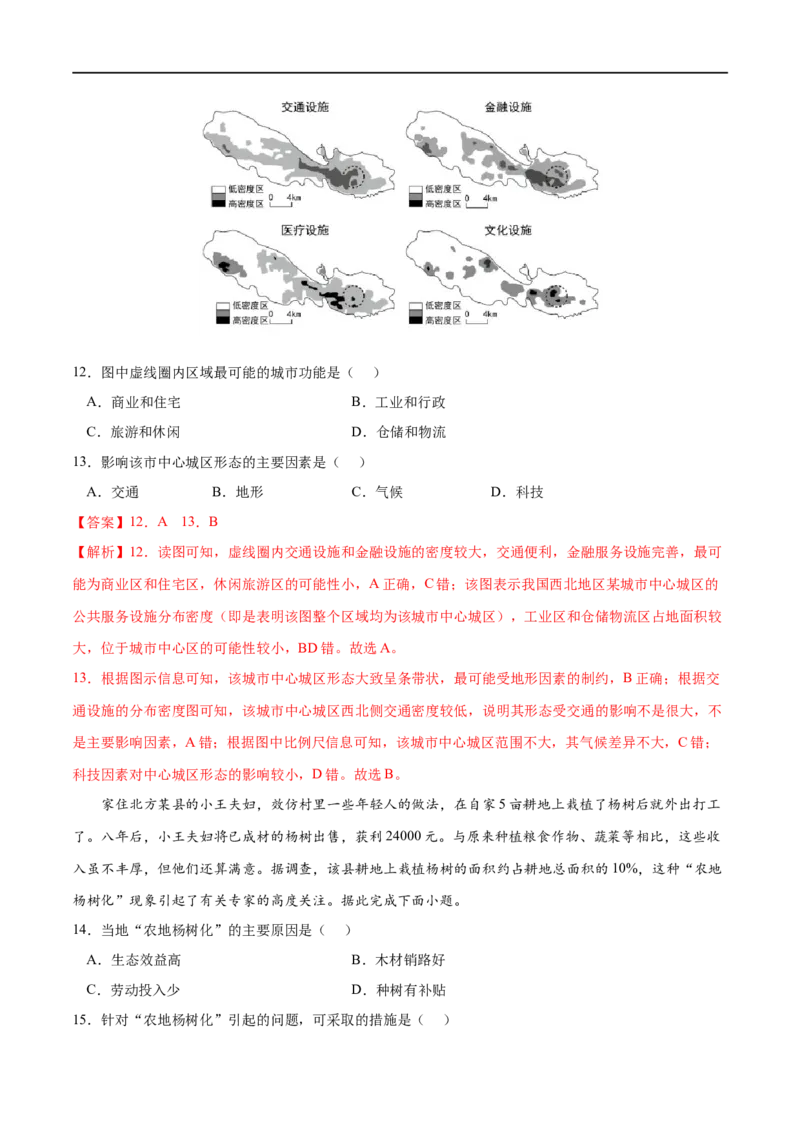 交通设施
低密度区
高密度区
0 4km

金融设施
低密度区
高密度区
0 4km

医疗设施
低密度区
高密度区
0 4km

文化设施
低密度区
高密度区
0 4km

12．图中虚线圈内区域最可能的城市功能是（　）

A．商业和住宅　B．工业和行政

C．旅游和休闲　D．仓储和物流

13．影响该市中心城区形态的主要因素是（　）

A．交通　B．地形　C．气候　D．科技

【答案】12．A　13．B

【解析】12．读图可知，虚线圈内交通设施和金融设施的密度较大，交通便利，金融服务设施完善，最可能为商业区和住宅区，休闲旅游区的可能性小，A正确，C错；该图表示我国西北地区某城市中心城区的公共服务设施分布密度（即是表明该图整个区域均为该城市中心城区），工业区和仓储物流区占地面积较大，位于城市中心区的可能性较小，BD错。故选A。

13．根据图示信息可知，该城市中心城区形态大致呈条带状，最可能受地形因素的制约，B正确；根据交通设施的分布密度图可知，该城市中心城区西北侧交通密度较低，说明其形态受交通的影响不是很大，不是主要影响因素，A错；根据图中比例尺信息可知，该城市中心城区范围不大，其气候差异不大，C错；科技因素对中心城区形态的影响较小，D错。故选B。

家住北方某县的小王夫妇，效仿村里一些年轻人的做法，在自家5亩耕地上栽植了杨树后就外出打工了。八年后，小王夫妇将已成材的杨树出售，获利24000元。与原来种植粮食作物、蔬菜等相比，这些收入虽不丰厚，但他们还算满意。据调查，该县耕地上栽植杨树的面积约占耕地总面积的10%，这种“农地杨树化”现象引起了有关专家的高度关注。据此完成下面小题。

14．当地“农地杨树化”的主要原因是（　）

A．生态效益高　B．木材销路好

C．劳动投入少　D．种树有补贴

15．针对“农地杨树化”引起的问题，可采取的措施是（　）